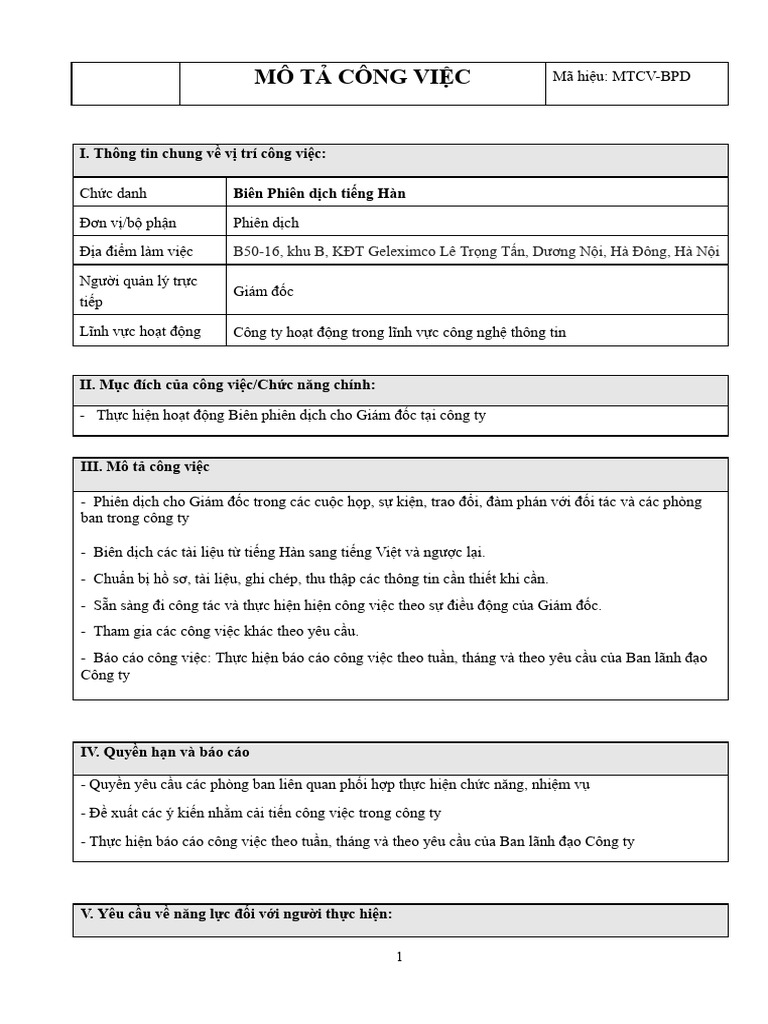 | | MÔ TẢ CÔNG VIỆC | Mã hiệu: MTCV-BPD |
|---|---|---|

**I. Thông tin chung về vị trí công việc:**

| Chức danh | Biên Phiên dịch tiếng Hàn |
|---|---|
| Đơn vị/bộ phận | Phiên dịch |
| Địa điểm làm việc | B50-16, khu B, KĐT Geleximco Lê Trọng Tấn, Dương Nội, Hà Đông, Hà Nội |
| Người quản lý trực tiếp | Giám đốc |
| Lĩnh vực hoạt động | Công ty hoạt động trong lĩnh vực công nghệ thông tin |

**II. Mục đích của công việc/Chức năng chính:**

- Thực hiện hoạt động Biên phiên dịch cho Giám đốc tại công ty

**III. Mô tả công việc**

- Phiên dịch cho Giám đốc trong các cuộc họp, sự kiện, trao đổi, đàm phán với đối tác và các phòng ban trong công ty

- Biên dịch các tài liệu từ tiếng Hàn sang tiếng Việt và ngược lại.

- Chuẩn bị hồ sơ, tài liệu, ghi chép, thu thập các thông tin cần thiết khi cần.

- Sẵn sàng đi công tác và thực hiện hiện công việc theo sự điều động của Giám đốc.

- Tham gia các công việc khác theo yêu cầu.

- Báo cáo công việc: Thực hiện báo cáo công việc theo tuần, tháng và theo yêu cầu của Ban lãnh đạo Công ty

**IV. Quyền hạn và báo cáo**

- Quyền yêu cầu các phòng ban liên quan phối hợp thực hiện chức năng, nhiệm vụ

- Đề xuất các ý kiến nhằm cải tiến công việc trong công ty

- Thực hiện báo cáo công việc theo tuần, tháng và theo yêu cầu của Ban lãnh đạo Công ty

**V. Yêu cầu về năng lực đối với người thực hiện:**

1